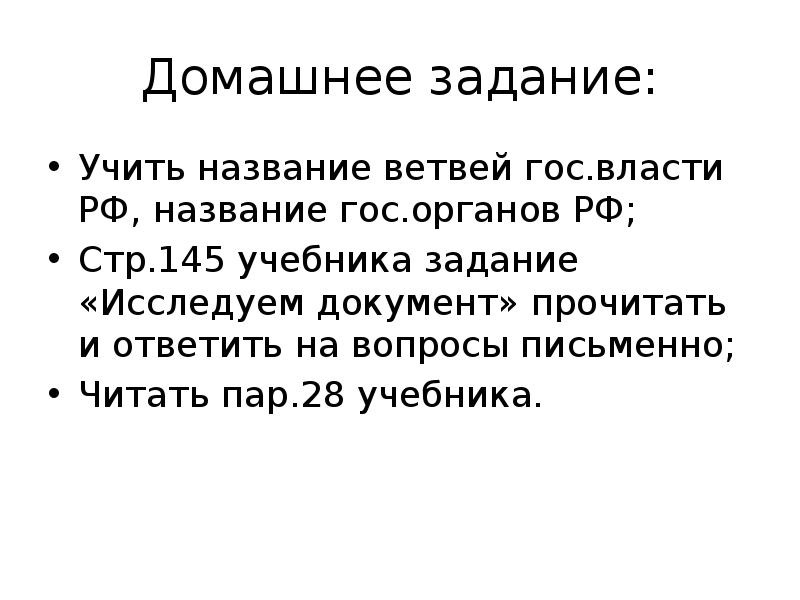 Домашнее задание:

• Учить название ветвей гос.власти РФ, название гос.органов РФ;
• Стр.145 учебника задание «Исследуем документ» прочитать и ответить на вопросы письменно;
• Читать пар.28 учебника.